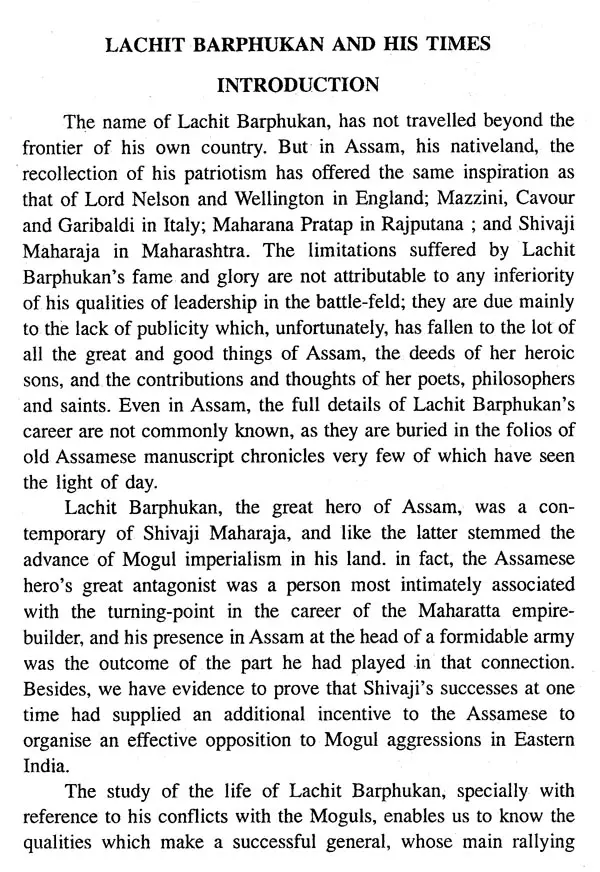 LACHIT BARPHUKAN AND HIS TIMES

INTRODUCTION

The name of Lachit Barphukan, has not travelled beyond the frontier of his own country. But in Assam, his nativeland, the recollection of his patriotism has offered the same inspiration as that of Lord Nelson and Wellington in England; Mazzini, Cavour and Garibaldi in Italy; Maharana Pratap in Rajputana ; and Shivaji Maharaja in Maharashtra. The limitations suffered by Lachit Barphukan's fame and glory are not attributable to any inferiority of his qualities of leadership in the battle-feld; they are due mainly to the lack of publicity which, unfortunately, has fallen to the lot of all the great and good things of Assam, the deeds of her heroic sons, and the contributions and thoughts of her poets, philosophers and saints. Even in Assam, the full details of Lachit Barphukan's career are not commonly known, as they are buried in the folios of old Assamese manuscript chronicles very few of which have seen the light of day.

Lachit Barphukan, the great hero of Assam, was a contemporary of Shivaji Maharaja, and like the latter stemmed the advance of Mogul imperialism in his land. in fact, the Assamese hero's great antagonist was a person most intimately associated with the turning-point in the career of the Maharatta empire-builder, and his presence in Assam at the head of a formidable army was the outcome of the part he had played in that connection. Besides, we have evidence to prove that Shivaji's successes at one time had supplied an additional incentive to the Assamese to organise an effective opposition to Mogul aggressions in Eastern India.

The study of the life of Lachit Barphukan, specially with reference to his conflicts with the Moguls, enables us to know the qualities which make a successful general, whose main rallying